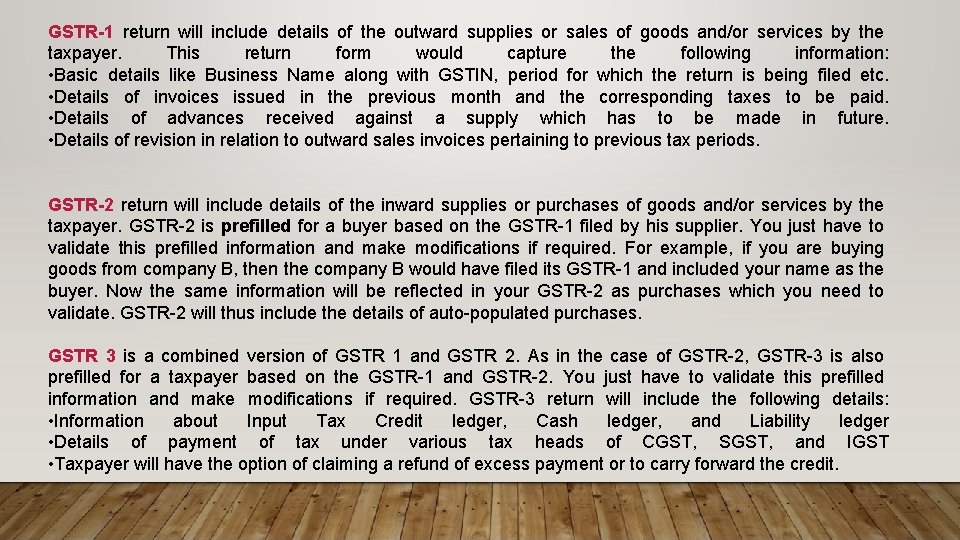 GSTR-1 return will include details of the outward supplies or sales of goods and/or services by the taxpayer. This return form would capture the following information:
•Basic details like Business Name along with GSTIN, period for which the return is being filed etc.
•Details of invoices issued in the previous month and the corresponding taxes to be paid.
•Details of advances received against a supply which has to be made in future.
•Details of revision in relation to outward sales invoices pertaining to previous tax periods.

GSTR-2 return will include details of the inward supplies or purchases of goods and/or services by the taxpayer. GSTR-2 is prefilled for a buyer based on the GSTR-1 filed by his supplier. You just have to validate this prefilled information and make modifications if required. For example, if you are buying goods from company B, then the company B would have filed its GSTR-1 and included your name as the buyer. Now the same information will be reflected in your GSTR-2 as purchases which you need to validate. GSTR-2 will thus include the details of auto-populated purchases.

GSTR 3 is a combined version of GSTR 1 and GSTR 2. As in the case of GSTR-2, GSTR-3 is also prefilled for a taxpayer based on the GSTR-1 and GSTR-2. You just have to validate this prefilled information and make modifications if required. GSTR-3 return will include the following details:
•Information about Input Tax Credit ledger, Cash ledger, and Liability ledger
•Details of payment of tax under various tax heads of CGST, SGST, and IGST
•Taxpayer will have the option of claiming a refund of excess payment or to carry forward the credit.